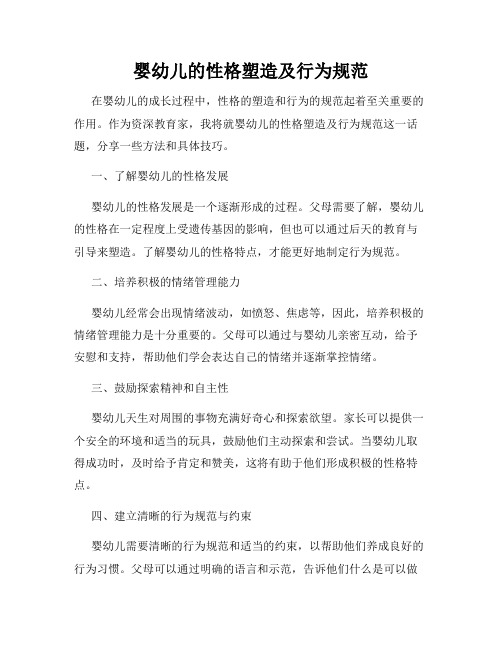 婴幼儿的性格塑造及行为规范

在婴幼儿的成长过程中，性格的塑造和行为的规范起着至关重要的作用。作为资深教育家，我将就婴幼儿的性格塑造及行为规范这一话题，分享一些方法和具体技巧。

一、了解婴幼儿的性格发展

婴幼儿的性格发展是一个逐渐形成的过程。父母需要了解，婴幼儿的性格在一定程度上受遗传基因的影响，但也可以通过后天的教育与引导来塑造。了解婴幼儿的性格特点，才能更好地制定行为规范。

二、培养积极的情绪管理能力

婴幼儿经常会出现情绪波动，如愤怒、焦虑等，因此，培养积极的情绪管理能力是十分重要的。父母可以通过与婴幼儿亲密互动，给予安慰和支持，帮助他们学会表达自己的情绪并逐渐掌控情绪。

三、鼓励探索精神和自主性

婴幼儿天生对周围的事物充满好奇心和探索欲望。家长可以提供一个安全的环境和适当的玩具，鼓励他们主动探索和尝试。当婴幼儿取得成功时，及时给予肯定和赞美，这将有助于他们形成积极的性格特点。

四、建立清晰的行为规范与约束

婴幼儿需要清晰的行为规范和适当的约束，以帮助他们养成良好的行为习惯。父母可以通过明确的语言和示范，告诉他们什么是可以做